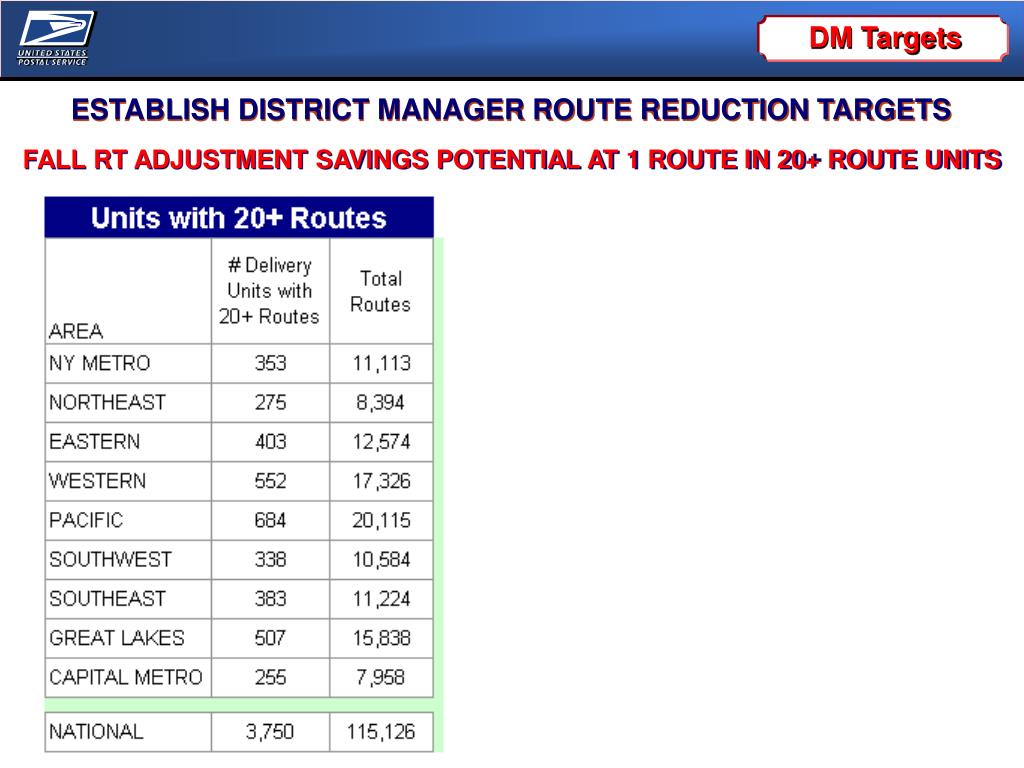 UNITED STATES POSTAL SERVICE

DM Targets

ESTABLISH DISTRICT MANAGER ROUTE REDUCTION TARGETS

FALL RT ADJUSTMENT SAVINGS POTENTIAL AT 1 ROUTE IN 20+ ROUTE UNITS

Units with 20+ Routes

| AREA | # Delivery Units with 20+ Routes | Total Routes |
|---|---|---|
| NY METRO | 353 | 11,113 |
| NORTHEAST | 275 | 8,394 |
| EASTERN | 403 | 12,574 |
| WESTERN | 552 | 17,326 |
| PACIFIC | 684 | 20,115 |
| SOUTHWEST | 338 | 10,584 |
| SOUTHEAST | 383 | 11,224 |
| GREAT LAKES | 507 | 15,838 |
| CAPITAL METRO | 255 | 7,958 |
| NATIONAL | 3,750 | 115,126 |